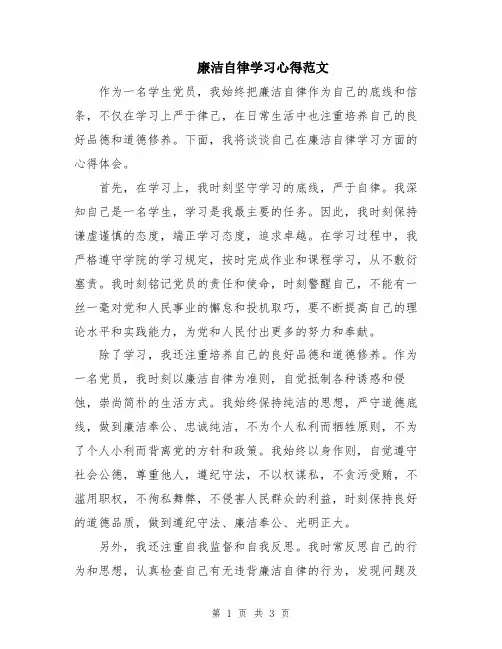 廉洁自律学习心得范文

作为一名学生党员，我始终把廉洁自律作为自己的底线和信条，不仅在学习上严于律己，在日常生活中也注重培养自己的良好品德和道德修养。下面，我将谈谈自己在廉洁自律学习方面的心得体会。

首先，在学习上，我时刻坚守学习的底线，严于自律。我深知自己是一名学生，学习是我最主要的任务。因此，我时刻保持谦虚谨慎的态度，端正学习态度，追求卓越。在学习过程中，我严格遵守学院的学习规定，按时完成作业和课程学习，从不敷衍塞责。我时刻铭记党员的责任和使命，时刻警醒自己，不能有一丝一毫对党和人民事业的懈怠和投机取巧，要不断提高自己的理论水平和实践能力，为党和人民付出更多的努力和奉献。

除了学习，我还注重培养自己的良好品德和道德修养。作为一名党员，我时刻以廉洁自律为准则，自觉抵制各种诱惑和侵蚀，崇尚简朴的生活方式。我始终保持纯洁的思想，严守道德底线，做到廉洁奉公、忠诚纯洁，不为个人私利而牺牲原则，不为了个人小利而背离党的方针和政策。我始终以身作则，自觉遵守社会公德，尊重他人，遵纪守法，不以权谋私，不贪污受贿，不滥用职权，不徇私舞弊，不侵害人民群众的利益，时刻保持良好的道德品质，做到遵纪守法、廉洁奉公、光明正大。

另外，我还注重自我监督和自我反思。我时常反思自己的行为和思想，认真检查自己有无违背廉洁自律的行为，发现问题及

第 1 页 共 3 页